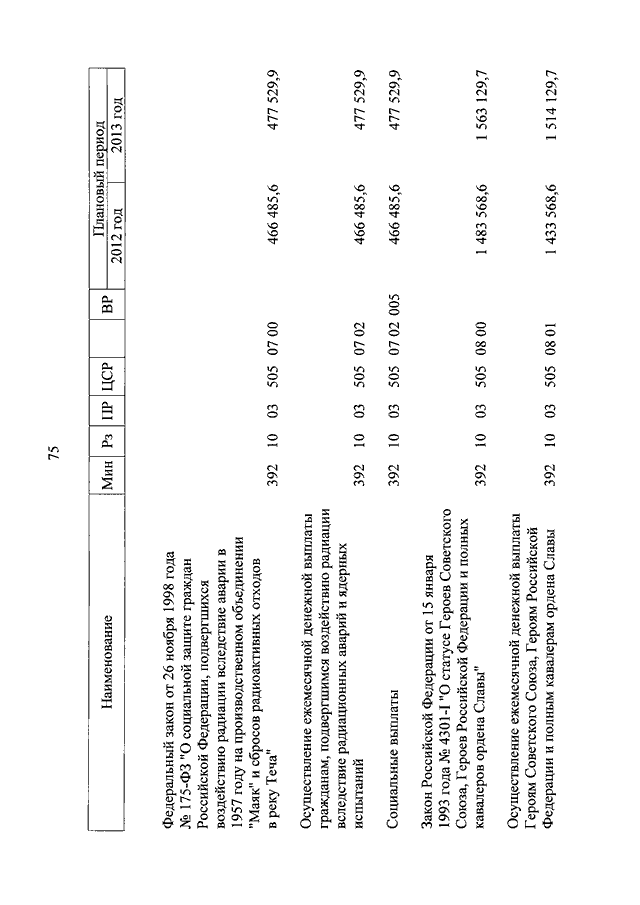 75

| Наименование | Мин | Рз | ПР | ЦСР | ВР | Плановый период 2012 год | Плановый период 2013 год |
|---|---|---|---|---|---|---|---|
| Федеральный закон от 26 ноября 1998 года № 175-ФЗ "О социальной защите граждан Российской Федерации, подвергшихся воздействию радиации вследствие аварии в 1957 году на производственном объединении "Маяк" и сбросов радиоактивных отходов в реку Теча" | 392 | 10 | 03 | 505 07 00 | | 466 485,6 | 477 529,9 |
| Осуществление ежемесячной денежной выплаты гражданам, подвергшимся воздействию радиации вследствие радиационных аварий и ядерных испытаний | 392 | 10 | 03 | 505 07 02 | | 466 485,6 | 477 529,9 |
| Социальные выплаты | 392 | 10 | 03 | 505 07 02 | 005 | 466 485,6 | 477 529,9 |
| Закон Российской Федерации от 15 января 1993 года № 4301-I "О статусе Героев Советского Союза, Героев Российской Федерации и полных кавалеров ордена Славы" | 392 | 10 | 03 | 505 08 00 | | 1 483 568,6 | 1 563 129,7 |
| Осуществление ежемесячной денежной выплаты Героям Советского Союза, Героям Российской Федерации и полным кавалерам ордена Славы | 392 | 10 | 03 | 505 08 01 | | 1 433 568,6 | 1 514 129,7 |